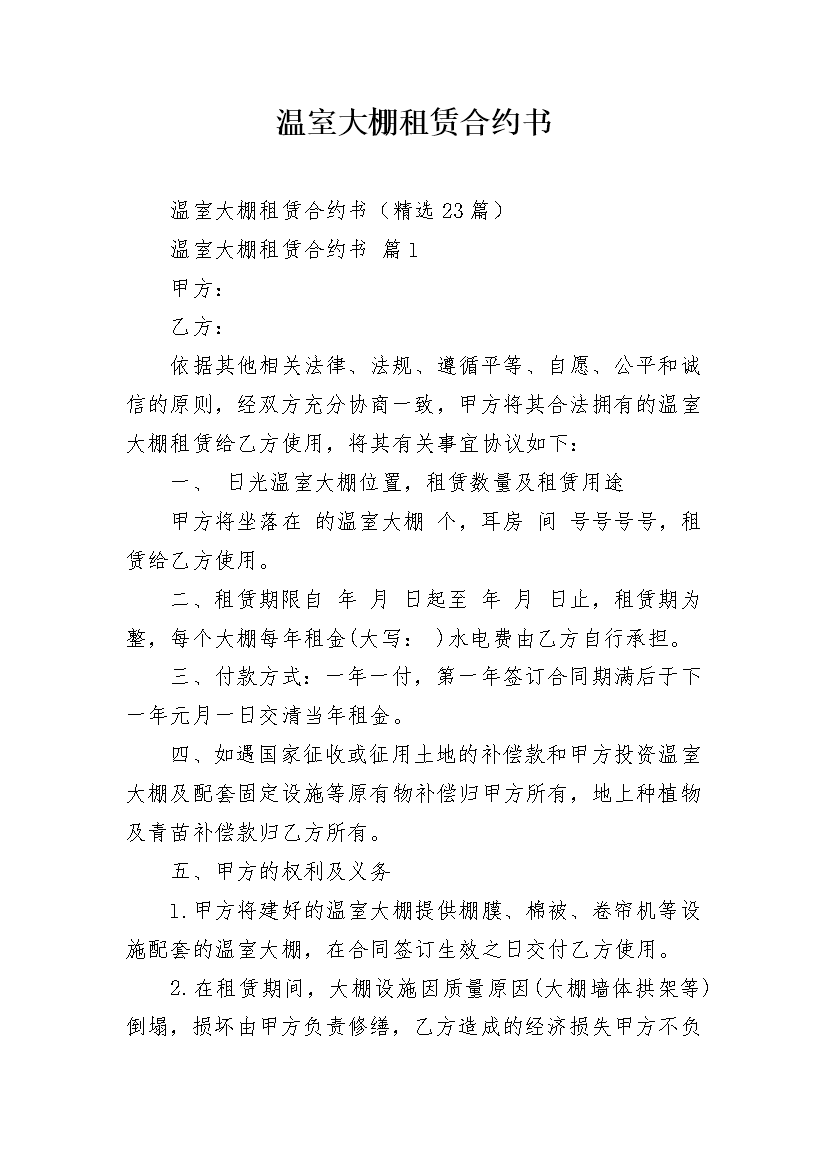 温室大棚租赁合约书

温室大棚租赁合约书（精选23篇）

温室大棚租赁合约书 篇1

甲方：

乙方：

依据其他相关法律、法规、遵循平等、自愿、公平和诚信的原则，经双方充分协商一致，甲方将其合法拥有的温室大棚租赁给乙方使用，将其有关事宜协议如下：

一、 日光温室大棚位置，租赁数量及租赁用途

甲方将坐落在 的温室大棚 个，耳房 间 号号号号，租赁给乙方使用。

二、租赁期限自 年 月 日起至 年 月 日止，租赁期为整，每个大棚每年租金(大写： )水电费由乙方自行承担。

三、付款方式：一年一付，第一年签订合同期满后于下一年元月一日交清当年租金。

四、如遇国家征收或征用土地的补偿款和甲方投资温室大棚及配套固定设施等原有物补偿归甲方所有，地上种植物及青苗补偿款归乙方所有。

五、甲方的权利及义务

1.甲方将建好的温室大棚提供棚膜、棉被、卷帘机等设施配套的温室大棚，在合同签订生效之日交付乙方使用。

2.在租赁期间，大棚设施因质量原因(大棚墙体拱架等)倒塌，损坏由甲方负责修缮，乙方造成的经济损失甲方不负